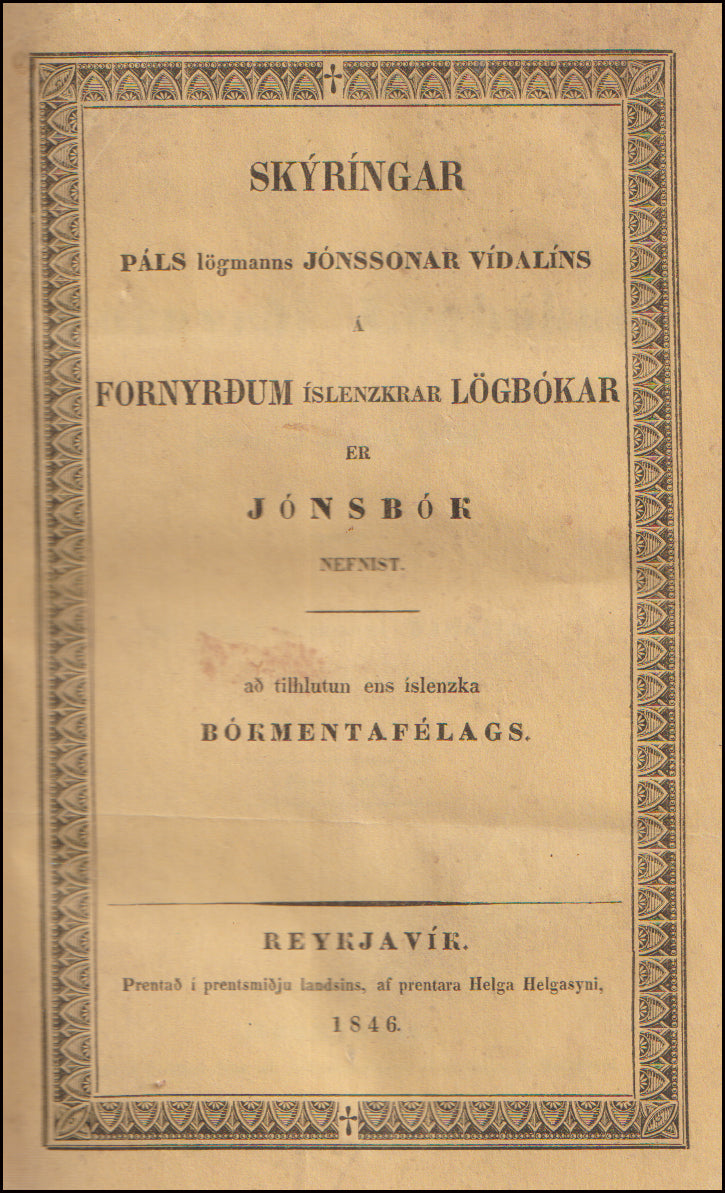 SKÝRÍNGAR

PÁLS lögmanns JÓNSSONAR VÍDALÍNS

Á

FORNYRÐUM ÍSLENZKRAR LÖGBÓKAR

ER

JÓNSBÓK

NEFNIST.

að tilhlutun ens íslenzka

BÓKMENTAFÉLAGS.

REYKJAVÍK.

Prentað í prentsmiðju landsins, af prentara Helga Helgasyni,

1846.